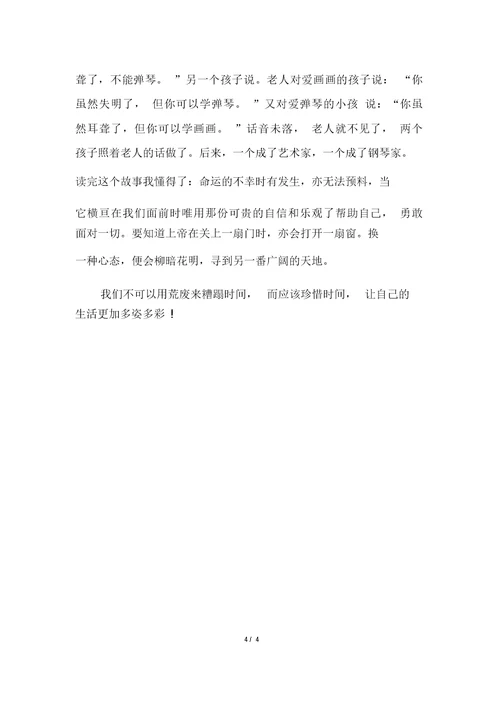 聋了，不能弹琴。”另一个孩子说。老人对爱画画的孩子说：“你虽然失明了，但你可以学弹琴。”又对爱弹琴的小孩说：“你虽然耳聋了，但你可以学画画。”话音未落，老人就不见了，两个孩子照着老人的话做了。后来，一个成了艺术家，一个成了钢琴家。

读完这个故事我懂得了：命运的不幸时有发生，亦无法预料，当它横亘在我们面前时唯用那份可贵的自信和乐观了帮助自己，勇敢面对一切。要知道上帝在关上一扇门时，亦会打开一扇窗。换一种心态，便会柳暗花明，寻到另一番广阔的天地。

我们不可以用荒废来糟蹋时间，而应该珍惜时间，让自己的生活更加多姿多彩！

4 / 4